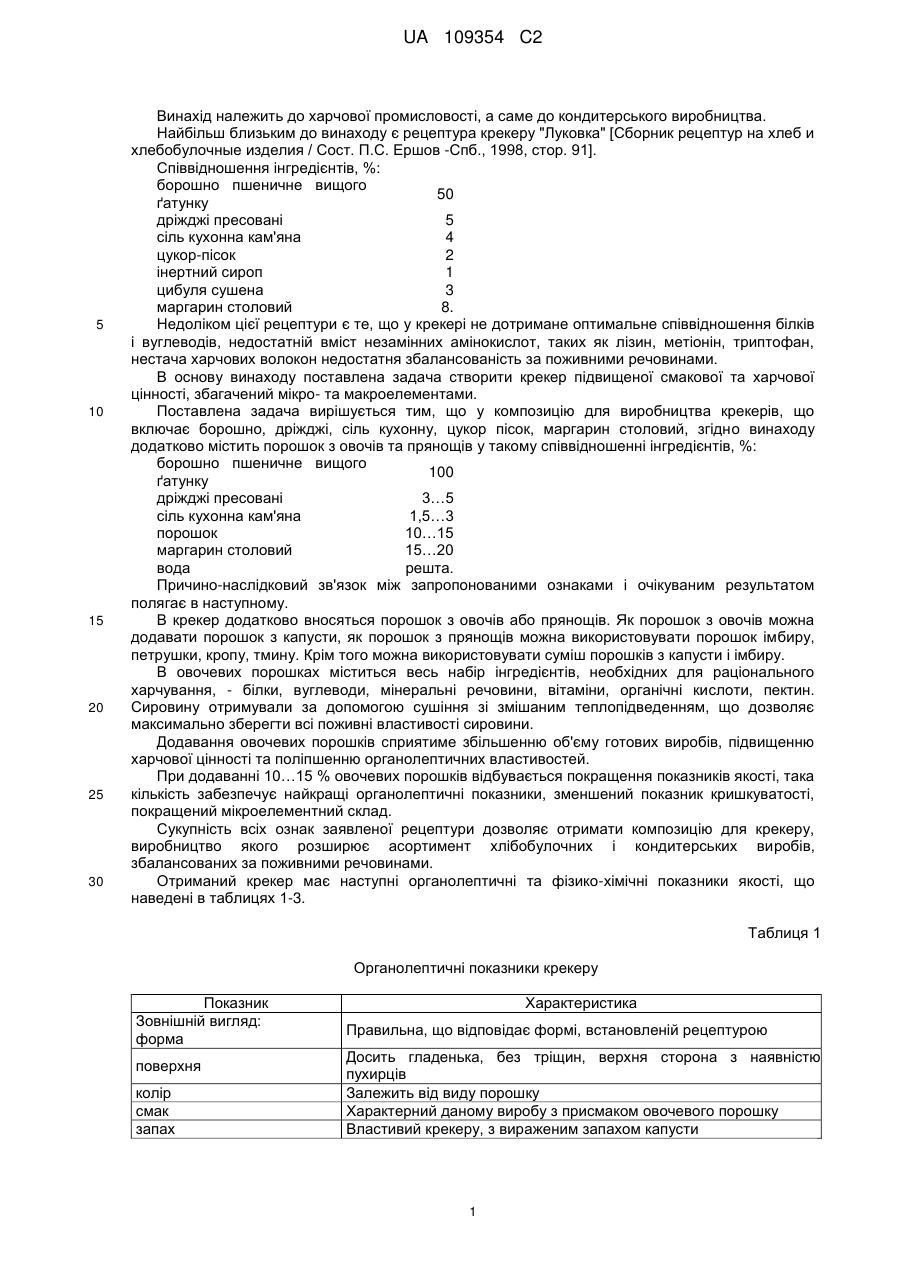 UA 109354 C2

Винахід належить до харчової промисловості, а саме до кондитерського виробництва.

Найбільш близьким до винаходу є рецептура крекеру "Луковка" [Сборник рецептур на хлеб и хлебобулочные изделия / Сост. П.С. Ершов -Спб., 1998, стор. 91].

Співвідношення інгредієнтів, %:

| | |
|---|---|
| борошно пшеничне вищого ґатунку | 50 |
| дріжджі пресовані | 5 |
| сіль кухонна кам'яна | 4 |
| цукор-пісок | 2 |
| інертний сироп | 1 |
| цибуля сушена | 3 |
| маргарин столовий | 8. |

5 Недоліком цієї рецептури є те, що у крекері не дотримане оптимальне співвідношення білків і вуглеводів, недостатній вміст незамінних амінокислот, таких як лізин, метіонін, триптофан, нестача харчових волокон недостатня збалансованість за поживними речовинами.

В основу винаходу поставлена задача створити крекер підвищеної смакової та харчової цінності, збагачений мікро- та макроелементами.

10 Поставлена задача вирішується тим, що у композицію для виробництва крекерів, що включає борошно, дріжджі, сіль кухонну, цукор пісок, маргарин столовий, згідно винаходу додатково містить порошок з овочів та прянощів у такому співвідношенні інгредієнтів, %:

| | |
|---|---|
| борошно пшеничне вищого ґатунку | 100 |
| дріжджі пресовані | 3…5 |
| сіль кухонна кам'яна | 1,5…3 |
| порошок | 10…15 |
| маргарин столовий | 15…20 |
| вода | решта. |

Причино-наслідковий зв'язок між запропонованими ознаками і очікуваним результатом полягає в наступному.

15 В крекер додатково вносяться порошок з овочів або прянощів. Як порошок з овочів можна додавати порошок з капусти, як порошок з прянощів можна використовувати порошок імбиру, петрушки, кропу, тмину. Крім того можна використовувати суміш порошків з капусти і імбиру.

В овочевих порошках міститься весь набір інгредієнтів, необхідних для раціонального харчування, - білки, вуглеводи, мінеральні речовини, вітаміни, органічні кислоти, пектин.

20 Сировину отримували за допомогою сушіння зі змішаним теплопідведенням, що дозволяє максимально зберегти всі поживні властивості сировини.

Додавання овочевих порошків сприятиме збільшенню об'єму готових виробів, підвищенню харчової цінності та поліпшенню органолептичних властивостей.

При додаванні 10…15 % овочевих порошків відбувається покращення показників якості, така

25 кількість забезпечує найкращі органолептичні показники, зменшений показник кришкуватості, покращений мікроелементний склад.

Сукупність всіх ознак заявленої рецептури дозволяє отримати композицію для крекеру, виробництво якого розширює асортимент хлібобулочних і кондитерських виробів, збалансованих за поживними речовинами.

30 Отриманий крекер має наступні органолептичні та фізико-хімічні показники якості, що наведені в таблицях 1-3.

Таблиця 1

Органолептичні показники крекеру

| Показник | Характеристика |
|---|---|
| Зовнішній вигляд: форма | Правильна, що відповідає формі, встановленій рецептурою |
| поверхня | Досить гладенька, без тріщин, верхня сторона з наявністю пухирців |
| колір | Залежить від виду порошку |
| смак | Характерний даному виробу з присмаком овочевого порошку |
| запах | Властивий крекеру, з вираженим запахом капусти |

1